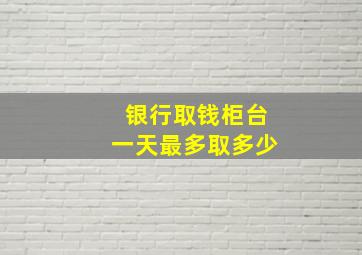 银行取钱柜台
一天最多取多少